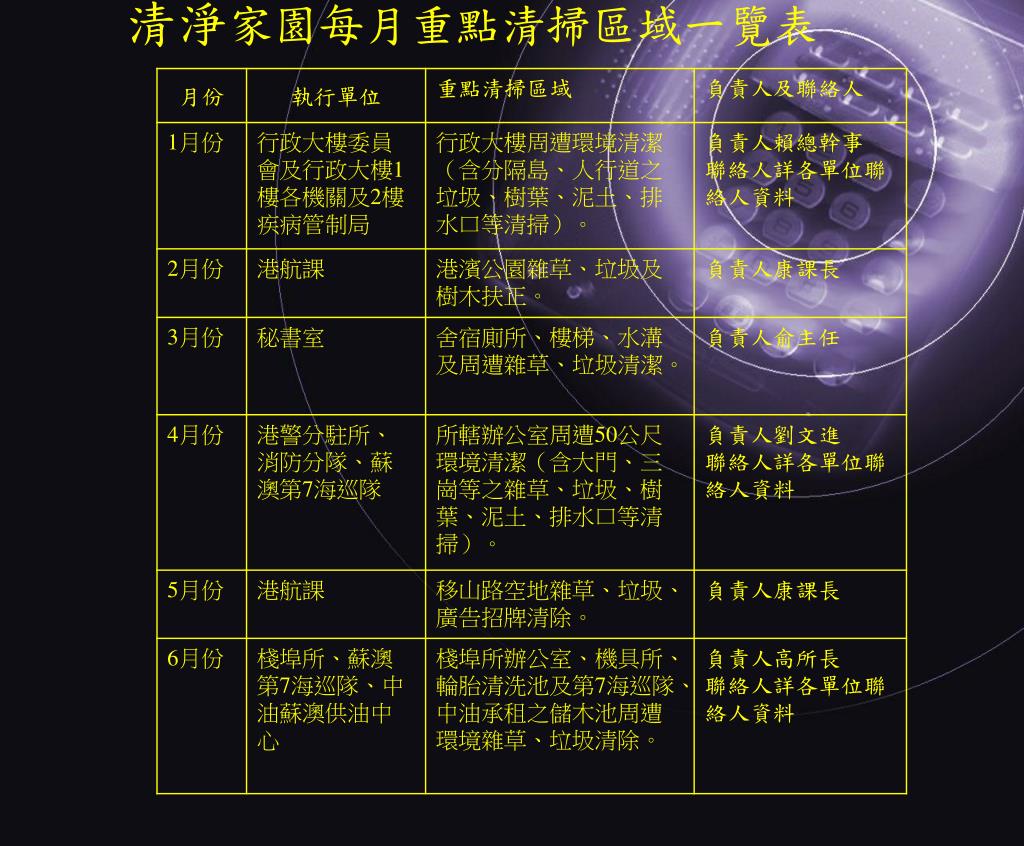 清淨家園每月重點清掃區域一覽表

| 月份 | 執行單位 | 重點清掃區域 | 負責人及聯絡人 |
|---|---|---|---|
| 1月份 | 行政大樓委員會及行政大樓1樓各機關及2樓疾病管制局 | 行政大樓周遭環境清潔（含分隔島、人行道之垃圾、樹葉、泥土、排水口等清掃）。 | 負責人賴總幹事 聯絡人詳各單位聯絡人資料 |
| 2月份 | 港航課 | 港濱公園雜草、垃圾及樹木扶正。 | 負責人康課長 |
| 3月份 | 秘書室 | 舍宿廁所、樓梯、水溝及周遭雜草、垃圾清潔。 | 負責人俞主任 |
| 4月份 | 港警分駐所、消防分隊、蘇澳第7海巡隊 | 所轄辦公室周遭50公尺環境清潔（含大門、三崗等之雜草、垃圾、樹葉、泥土、排水口等清掃）。 | 負責人劉文進 聯絡人詳各單位聯絡人資料 |
| 5月份 | 港航課 | 移山路空地雜草、垃圾、廣告招牌清除。 | 負責人康課長 |
| 6月份 | 棧埠所、蘇澳第7海巡隊、中油蘇澳供油中心 | 棧埠所辦公室、機具所、輪胎清洗池及第7海巡隊、中油承租之儲木池周遭環境雜草、垃圾清除。 | 負責人高所長 聯絡人詳各單位聯絡人資料 |